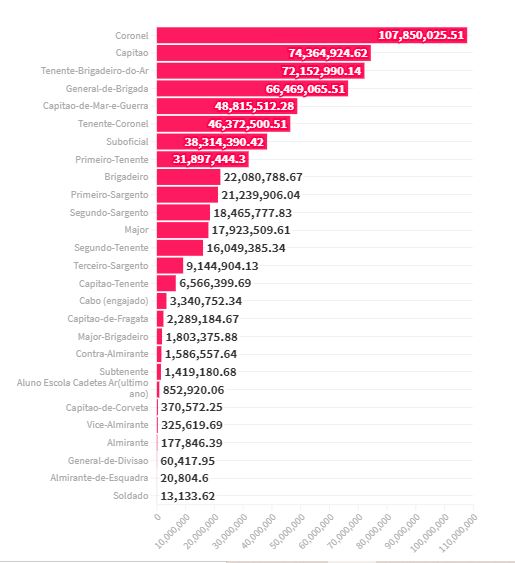 Coronel 107,850,025.51
Capitao 74,364,924.62
Tenente-Brigadeiro-do-Ar 72,152,990.14
General-de-Brigada 66,469,065.51
Capitao-de-Mar-e-Guerra 48,815,512.28
Tenente-Coronel 46,372,500.51
Suboficial 38,314,390.42
Primeiro-Tenente 31,897,444.3
Brigadeiro 22,080,788.67
Primeiro-Sargento 21,239,906.04
Segundo-Sargento 18,465,777.83
Major 17,923,509.61
Segundo-Tenente 16,049,385.34
Terceiro-Sargento 9,144,904.13
Capitao-Tenente 6,566,399.69
Cabo (engajado) 3,340,752.34
Capitao-de-Fragata 2,289,184.67
Major-Brigadeiro 1,803,375.88
Contra-Almirante 1,586,557.64
Subtenente 1,419,180.68
Aluno Escola Cadetes Ar(ultimo ano) 852,920.06
Capitao-de-Corveta 370,572.25
Vice-Almirante 325,619.69
Almirante 177,846.39
General-de-Divisao 60,417.95
Almirante-de-Esquadra 20,804.6
Soldado 13,133.62

0
10,000,000
20,000,000
30,000,000
40,000,000
50,000,000
60,000,000
70,000,000
80,000,000
90,000,000
100,000,000
110,000,000